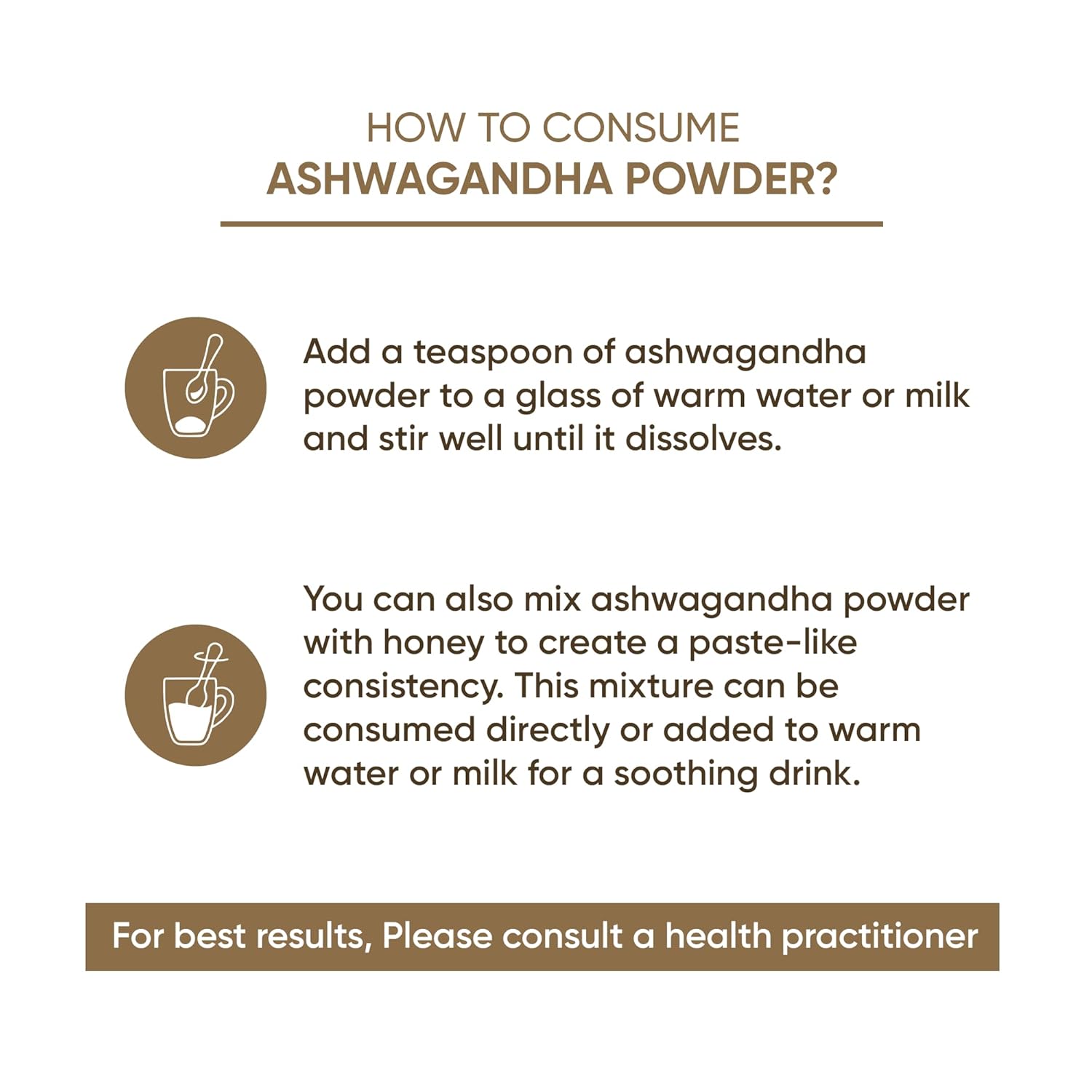 HOW TO CONSUME
ASHWAGANDHA POWDER?

Add a teaspoon of ashwagandha powder to a glass of warm water or milk and stir well until it dissolves.

You can also mix ashwagandha powder with honey to create a paste-like consistency. This mixture can be consumed directly or added to warm water or milk for a soothing drink.

For best results, Please consult a health practitioner